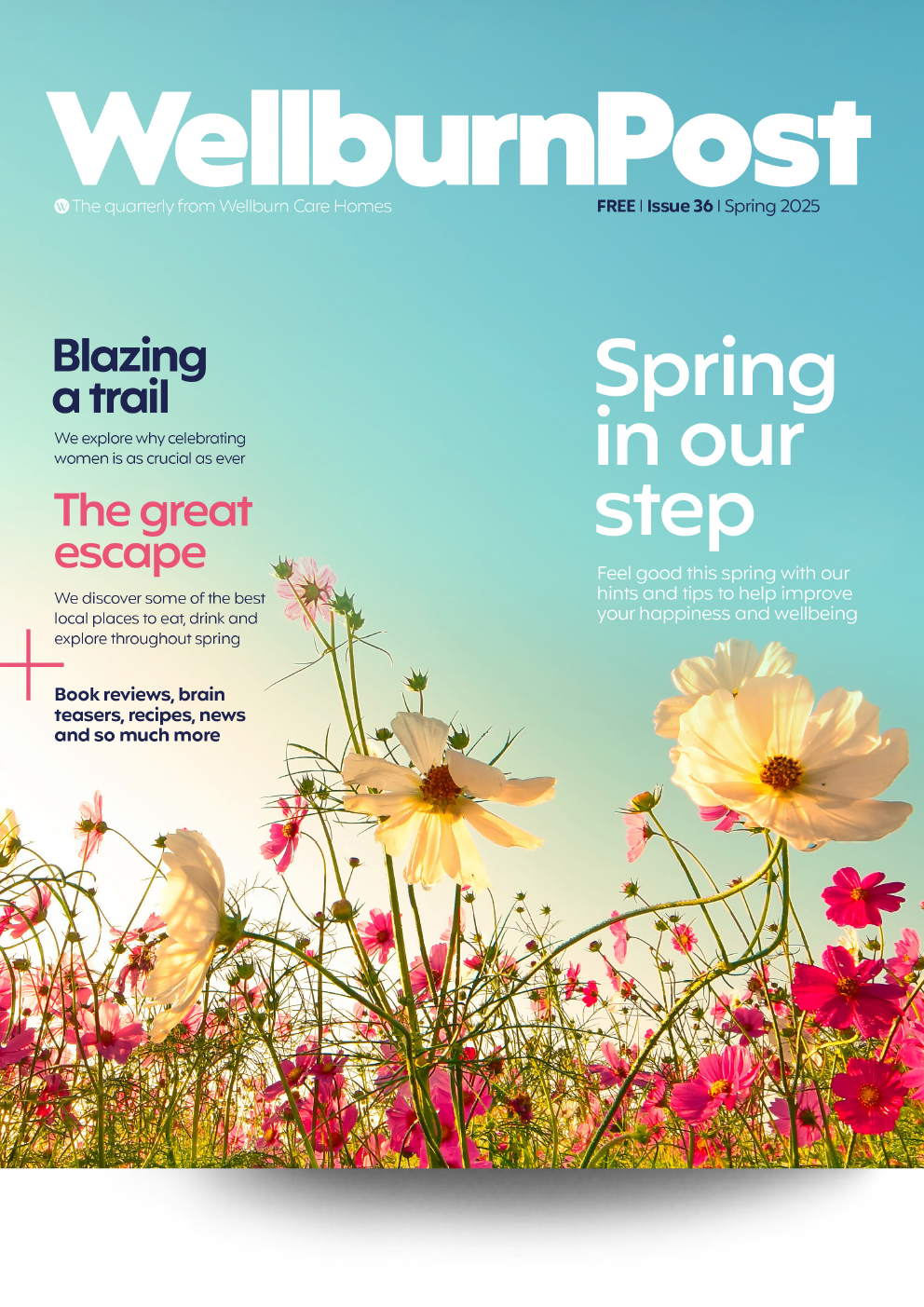 WellburnPost

The quarterly from Wellburn Care Homes

FREE | Issue 36 | Spring 2025

Blazing a trail

We explore why celebrating women is as crucial as ever

The great escape

We discover some of the best local places to eat, drink and explore throughout spring

Book reviews, brain teasers, recipes, news and so much more

Spring in our step

Feel good this spring with our hints and tips to help improve your happiness and wellbeing